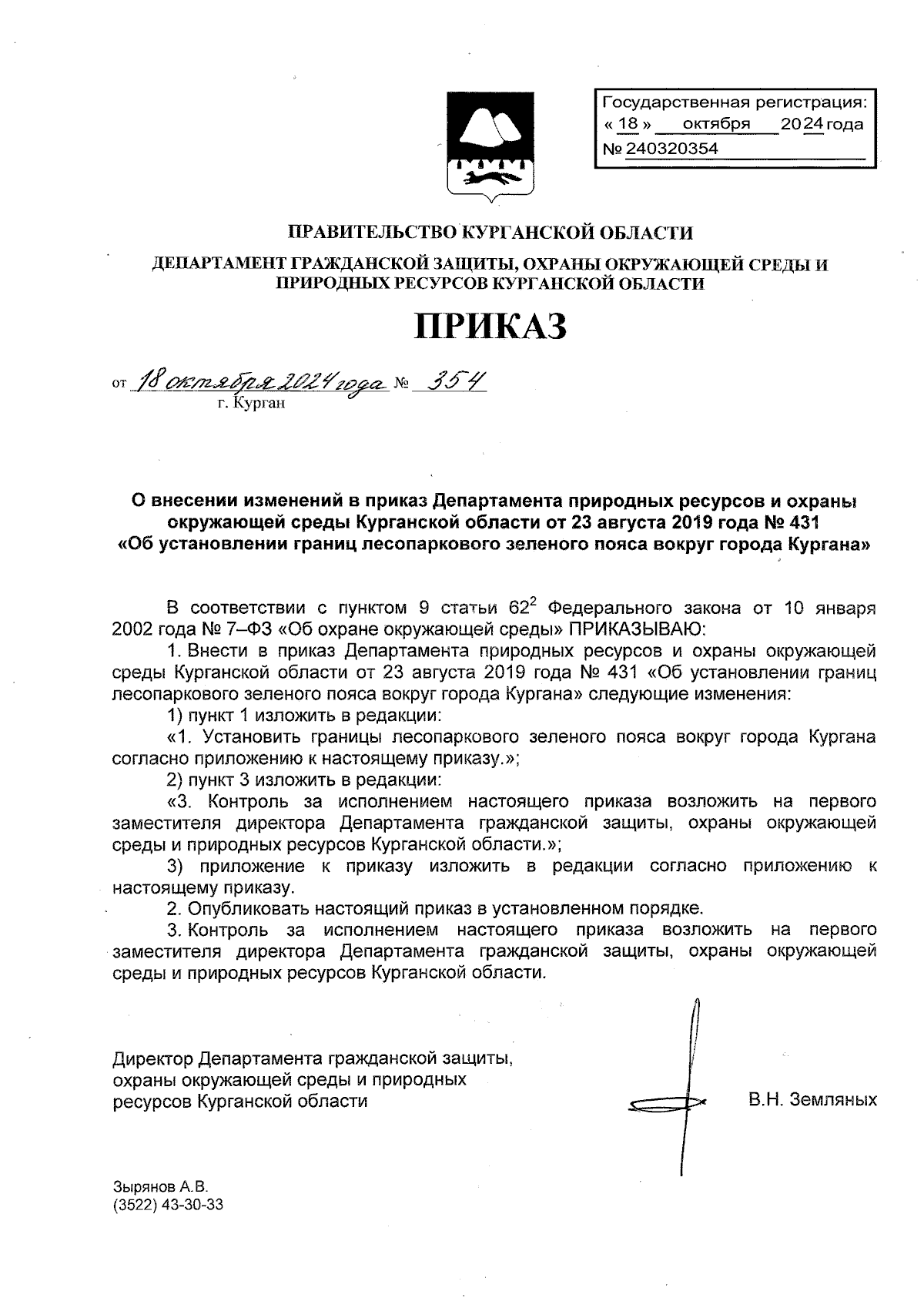 Государственная регистрация:
« 18 » октября 2024 года
№ 240320354

ПРАВИТЕЛЬСТВО КУРГАНСКОЙ ОБЛАСТИ

ДЕПАРТАМЕНТ ГРАЖДАНСКОЙ ЗАЩИТЫ, ОХРАНЫ ОКРУЖАЮЩЕЙ СРЕДЫ И ПРИРОДНЫХ РЕСУРСОВ КУРГАНСКОЙ ОБЛАСТИ

ПРИКАЗ

от 18 октября 2024 года № 354
г. Курган

О внесении изменений в приказ Департамента природных ресурсов и охраны окружающей среды Курганской области от 23 августа 2019 года № 431 «Об установлении границ лесопаркового зеленого пояса вокруг города Кургана»

В соответствии с пунктом 9 статьи $62^2$ Федерального закона от 10 января 2002 года № 7–ФЗ «Об охране окружающей среды» ПРИКАЗЫВАЮ:

1. Внести в приказ Департамента природных ресурсов и охраны окружающей среды Курганской области от 23 августа 2019 года № 431 «Об установлении границ лесопаркового зеленого пояса вокруг города Кургана» следующие изменения:

1) пункт 1 изложить в редакции:

«1. Установить границы лесопаркового зеленого пояса вокруг города Кургана согласно приложению к настоящему приказу.»;

2) пункт 3 изложить в редакции:

«3. Контроль за исполнением настоящего приказа возложить на первого заместителя директора Департамента гражданской защиты, охраны окружающей среды и природных ресурсов Курганской области.»;

3) приложение к приказу изложить в редакции согласно приложению к настоящему приказу.

2. Опубликовать настоящий приказ в установленном порядке.

3. Контроль за исполнением настоящего приказа возложить на первого заместителя директора Департамента гражданской защиты, охраны окружающей среды и природных ресурсов Курганской области.

Директор Департамента гражданской защиты, охраны окружающей среды и природных ресурсов Курганской области

В.Н. Земляных

Зырянов А.В.
(3522) 43-30-33